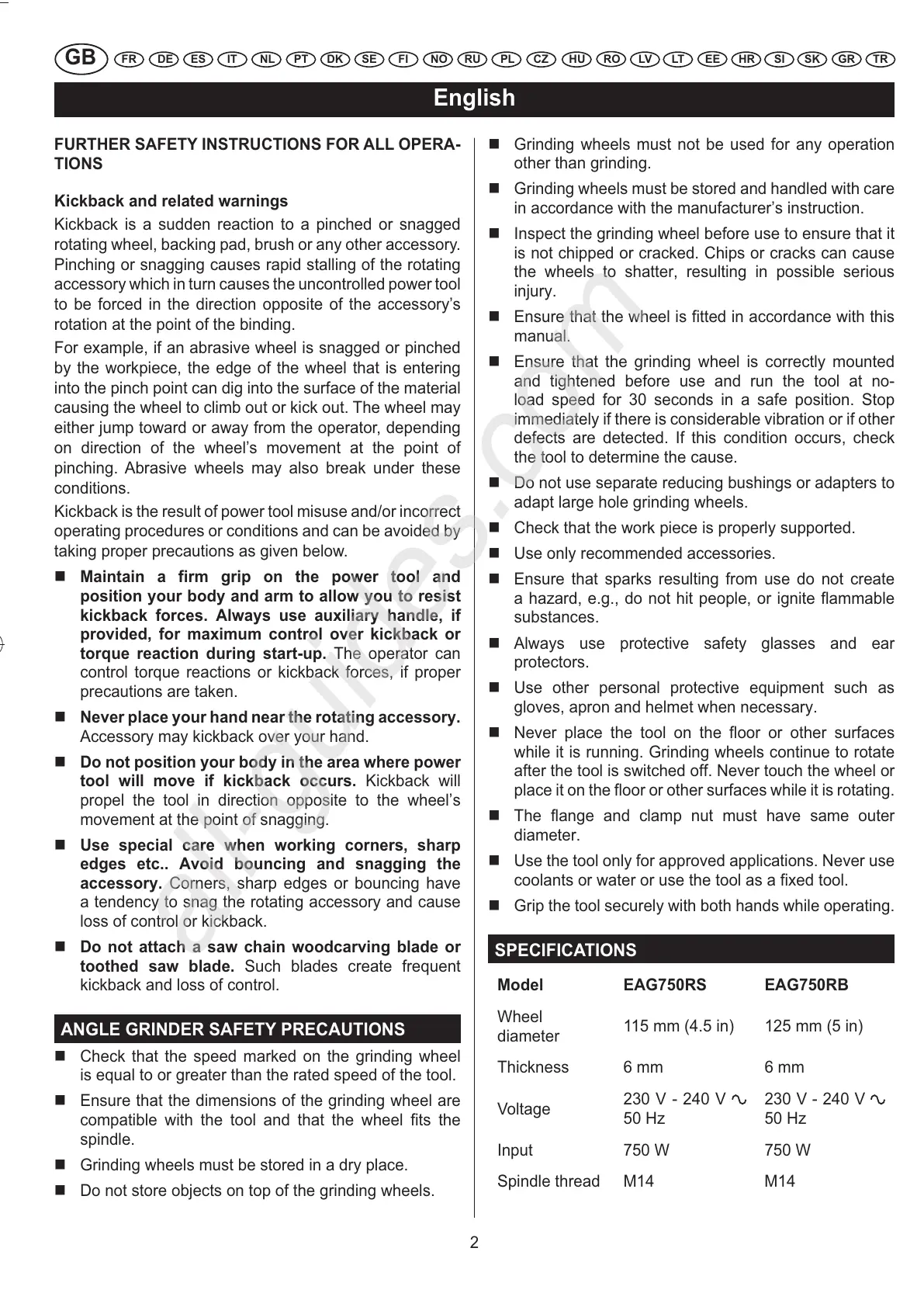 GB FR DE ES IT NL PT DK SE FI NO RU PL CZ HU RO LV LT EE HR SI SK GR TR

English

FURTHER SAFETY INSTRUCTIONS FOR ALL OPERATIONS

Kickback and related warnings

Kickback is a sudden reaction to a pinched or snagged rotating wheel, backing pad, brush or any other accessory. Pinching or snagging causes rapid stalling of the rotating accessory which in turn causes the uncontrolled power tool to be forced in the direction opposite of the accessory's rotation at the point of the binding.

For example, if an abrasive wheel is snagged or pinched by the workpiece, the edge of the wheel that is entering into the pinch point can dig into the surface of the material causing the wheel to climb out or kick out. The wheel may either jump toward or away from the operator, depending on direction of the wheel's movement at the point of pinching. Abrasive wheels may also break under these conditions.

Kickback is the result of power tool misuse and/or incorrect operating procedures or conditions and can be avoided by taking proper precautions as given below.

■ Maintain a firm grip on the power tool and position your body and arm to allow you to resist kickback forces. Always use auxiliary handle, if provided, for maximum control over kickback or torque reaction during start-up. The operator can control torque reactions or kickback forces, if proper precautions are taken.

■ Never place your hand near the rotating accessory. Accessory may kickback over your hand.

■ Do not position your body in the area where power tool will move if kickback occurs. Kickback will propel the tool in direction opposite to the wheel's movement at the point of snagging.

■ Use special care when working corners, sharp edges etc.. Avoid bouncing and snagging the accessory. Corners, sharp edges or bouncing have a tendency to snag the rotating accessory and cause loss of control or kickback.

■ Do not attach a saw chain woodcarving blade or toothed saw blade. Such blades create frequent kickback and loss of control.

ANGLE GRINDER SAFETY PRECAUTIONS

■ Check that the speed marked on the grinding wheel is equal to or greater than the rated speed of the tool.

■ Ensure that the dimensions of the grinding wheel are compatible with the tool and that the wheel fits the spindle.

■ Grinding wheels must be stored in a dry place.

■ Do not store objects on top of the grinding wheels.

■ Grinding wheels must not be used for any operation other than grinding.

■ Grinding wheels must be stored and handled with care in accordance with the manufacturer's instruction.

■ Inspect the grinding wheel before use to ensure that it is not chipped or cracked. Chips or cracks can cause the wheels to shatter, resulting in possible serious injury.

■ Ensure that the wheel is fitted in accordance with this manual.

■ Ensure that the grinding wheel is correctly mounted and tightened before use and run the tool at no-load speed for 30 seconds in a safe position. Stop immediately if there is considerable vibration or if other defects are detected. If this condition occurs, check the tool to determine the cause.

■ Do not use separate reducing bushings or adapters to adapt large hole grinding wheels.

■ Check that the work piece is properly supported.

■ Use only recommended accessories.

■ Ensure that sparks resulting from use do not create a hazard, e.g., do not hit people, or ignite flammable substances.

■ Always use protective safety glasses and ear protectors.

■ Use other personal protective equipment such as gloves, apron and helmet when necessary.

■ Never place the tool on the floor or other surfaces while it is running. Grinding wheels continue to rotate after the tool is switched off. Never touch the wheel or place it on the floor or other surfaces while it is rotating.

■ The flange and clamp nut must have same outer diameter.

■ Use the tool only for approved applications. Never use coolants or water or use the tool as a fixed tool.

■ Grip the tool securely with both hands while operating.

SPECIFICATIONS

| Model | EAG750RS | EAG750RB |
|---|---|---|
| Wheel diameter | 115 mm (4.5 in) | 125 mm (5 in) |
| Thickness | 6 mm | 6 mm |
| Voltage | 230 V - 240 V ∿ 50 Hz | 230 V - 240 V ∿ 50 Hz |
| Input | 750 W | 750 W |
| Spindle thread | M14 | M14 |

2